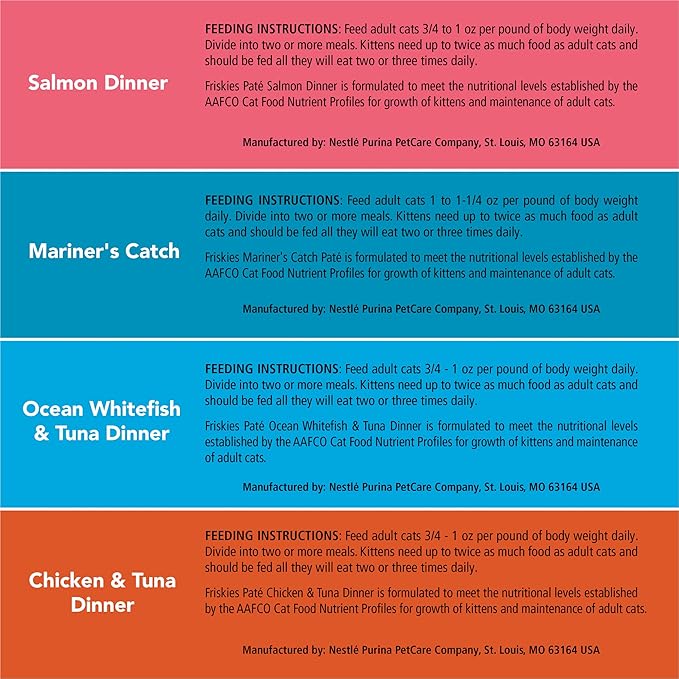 Salmon Dinner

FEEDING INSTRUCTIONS: Feed adult cats 3/4 to 1 oz per pound of body weight daily. Divide into two or more meals. Kittens need up to twice as much food as adult cats and should be fed all they will eat two or three times daily.

Friskies Paté Salmon Dinner is formulated to meet the nutritional levels established by the AAFCO Cat Food Nutrient Profiles for growth of kittens and maintenance of adult cats.

Manufactured by: Nestlé Purina PetCare Company, St. Louis, MO 63164 USA

Mariner's Catch

FEEDING INSTRUCTIONS: Feed adult cats 1 to 1-1/4 oz per pound of body weight daily. Divide into two or more meals. Kittens need up to twice as much food as adult cats and should be fed all they will eat two or three times daily.

Friskies Mariner's Catch Paté is formulated to meet the nutritional levels established by the AAFCO Cat Food Nutrient Profiles for growth of kittens and maintenance of adult cats.

Manufactured by: Nestlé Purina PetCare Company, St. Louis, MO 63164 USA

Ocean Whitefish
& Tuna Dinner

FEEDING INSTRUCTIONS: Feed adult cats 3/4 - 1 oz per pound of body weight daily. Divide into two or more meals. Kittens need up to twice as much food as adult cats and should be fed all they will eat two or three times daily.

Friskies Paté Ocean Whitefish & Tuna Dinner is formulated to meet the nutritional levels established by the AAFCO Cat Food Nutrient Profiles for growth of kittens and maintenance of adult cats.

Manufactured by: Nestlé Purina PetCare Company, St. Louis, MO 63164 USA

Chicken & Tuna
Dinner

FEEDING INSTRUCTIONS: Feed adult cats 3/4 - 1 oz per pound of body weight daily. Divide into two or more meals. Kittens need up to twice as much food as adult cats and should be fed all they will eat two or three times daily.

Friskies Paté Chicken & Tuna Dinner is formulated to meet the nutritional levels established by the AAFCO Cat Food Nutrient Profiles for growth of kittens and maintenance of adult cats.

Manufactured by: Nestlé Purina PetCare Company, St. Louis, MO 63164 USA